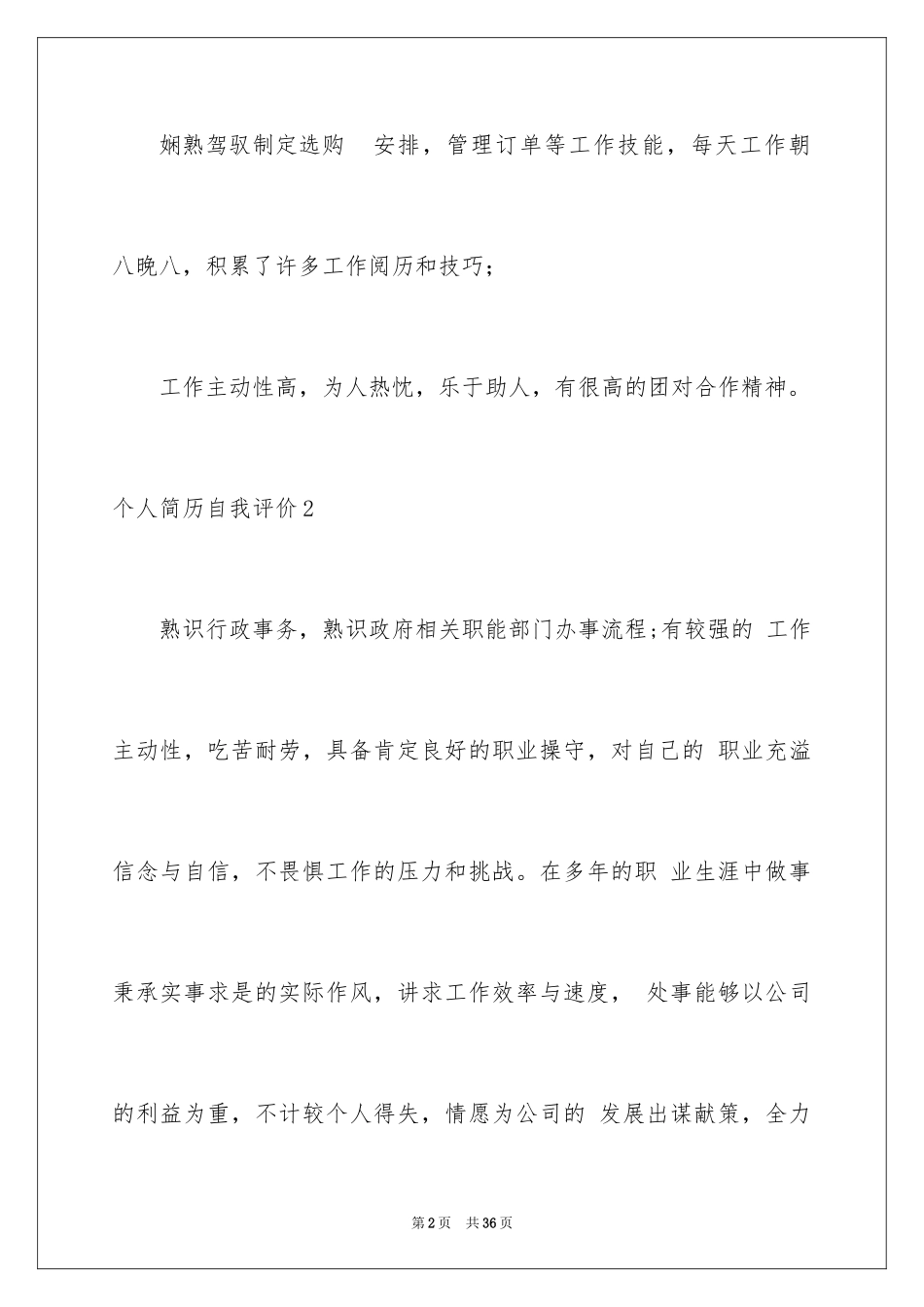 娴熟驾驭制定选购 安排，管理订单等工作技能，每天工作朝八晚八，积累了许多工作阅历和技巧；

工作主动性高，为人热忱，乐于助人，有很高的团对合作精神。

个人简历自我评价2

熟识行政事务，熟识政府相关职能部门办事流程;有较强的 工作主动性，吃苦耐劳，具备肯定良好的职业操守，对自己的 职业充溢信念与自信，不畏惧工作的压力和挑战。在多年的职 业生涯中做事秉承实事求是的实际作风，讲求工作效率与速度， 处事能够以公司的利益为重，不计较个人得失，情愿为公司的 发展出谋献策，全力

第2页 共36页